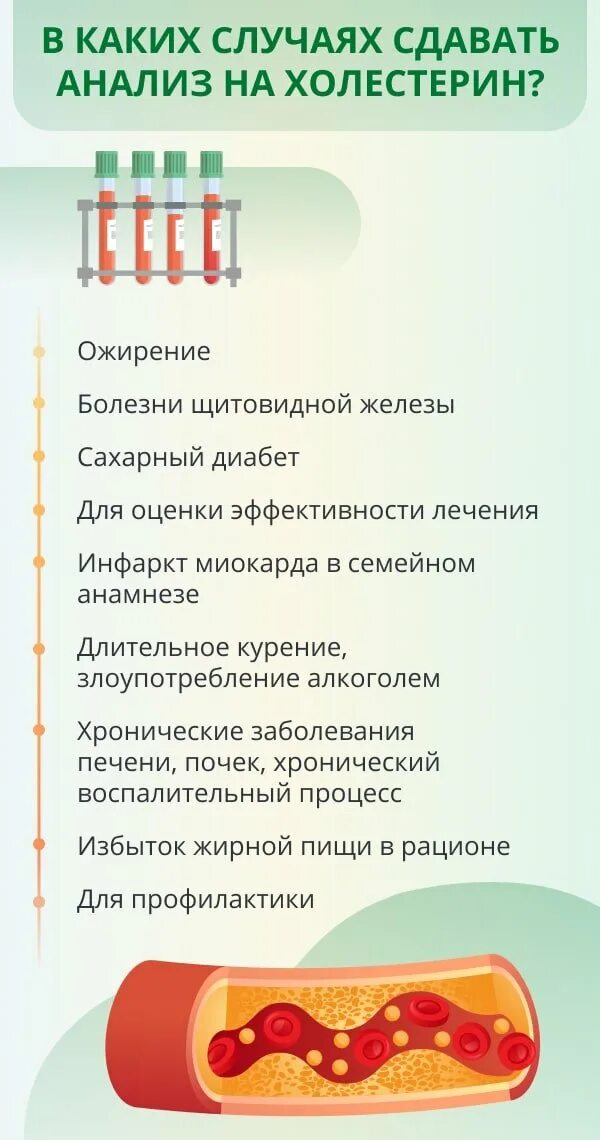 В КАКИХ СЛУЧАЯХ СДАВАТЬ АНАЛИЗ НА ХОЛЕСТЕРИН?

Ожирение

Болезни щитовидной железы

Сахарный диабет

Для оценки эффективности лечения

Инфаркт миокарда в семейном анамнезе

Длительное курение, злоупотребление алкоголем

Хронические заболевания печени, почек, хронический воспалительный процесс

Избыток жирной пищи в рационе

Для профилактики